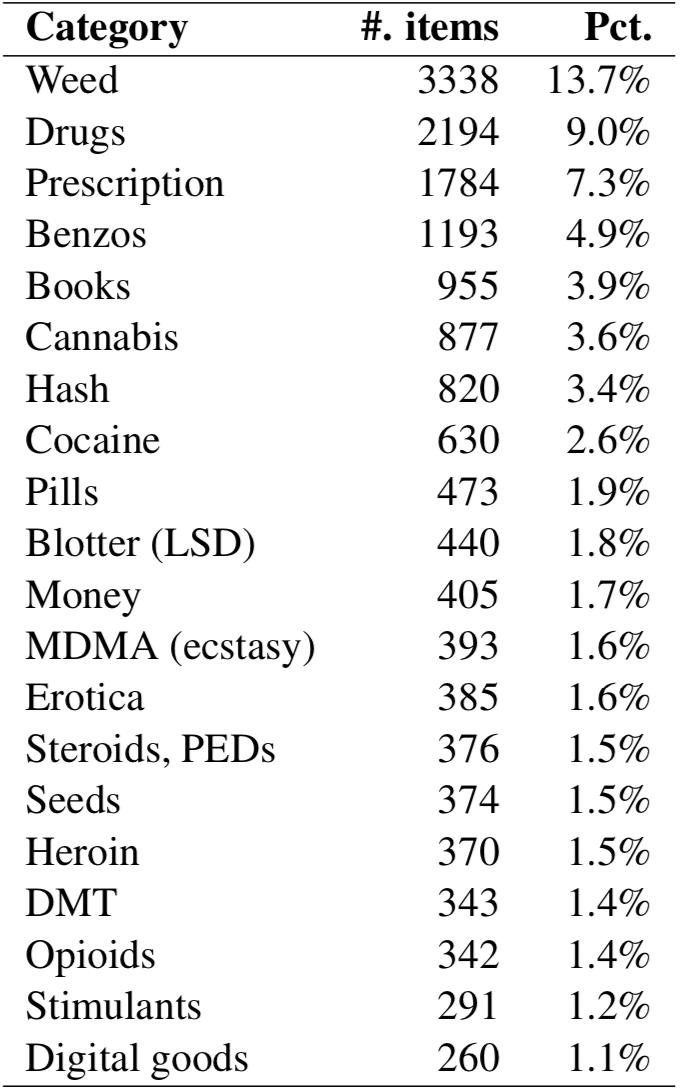 | Category | #. items | Pct. |
|---|---|---|
| Weed | 3338 | 13.7% |
| Drugs | 2194 | 9.0% |
| Prescription | 1784 | 7.3% |
| Benzos | 1193 | 4.9% |
| Books | 955 | 3.9% |
| Cannabis | 877 | 3.6% |
| Hash | 820 | 3.4% |
| Cocaine | 630 | 2.6% |
| Pills | 473 | 1.9% |
| Blotter (LSD) | 440 | 1.8% |
| Money | 405 | 1.7% |
| MDMA (ecstasy) | 393 | 1.6% |
| Erotica | 385 | 1.6% |
| Steroids, PEDs | 376 | 1.5% |
| Seeds | 374 | 1.5% |
| Heroin | 370 | 1.5% |
| DMT | 343 | 1.4% |
| Opioids | 342 | 1.4% |
| Stimulants | 291 | 1.2% |
| Digital goods | 260 | 1.1% |